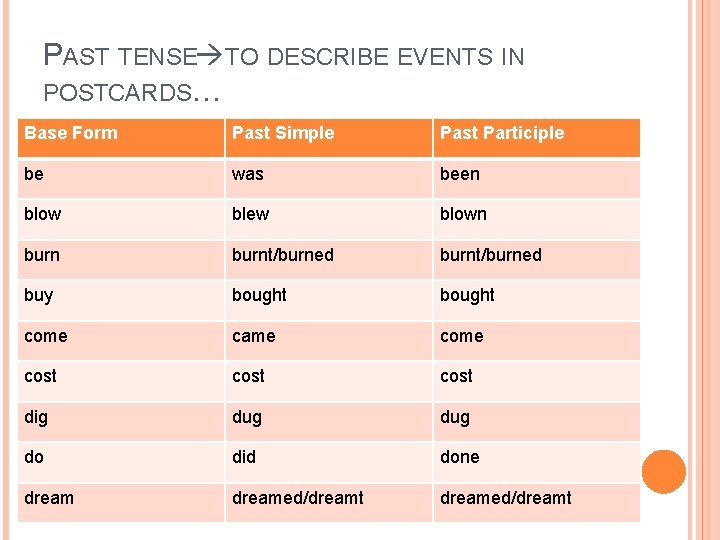 PAST TENSE→TO DESCRIBE EVENTS IN POSTCARDS…

| Base Form | Past Simple | Past Participle |
|---|---|---|
| be | was | been |
| blow | blew | blown |
| burn | burnt/burned | burnt/burned |
| buy | bought | bought |
| come | came | come |
| cost | cost | cost |
| dig | dug | dug |
| do | did | done |
| dream | dreamed/dreamt | dreamed/dreamt |